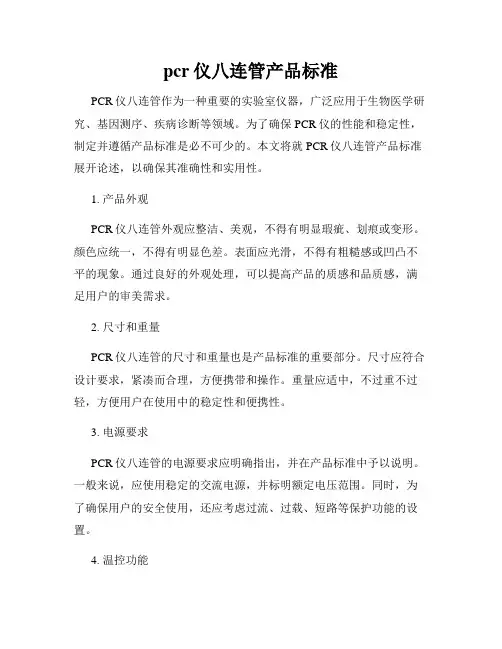 pcr 仪八连管产品标准

PCR 仪八连管作为一种重要的实验室仪器，广泛应用于生物医学研究、基因测序、疾病诊断等领域。为了确保 PCR 仪的性能和稳定性，制定并遵循产品标准是必不可少的。本文将就 PCR 仪八连管产品标准展开论述，以确保其准确性和实用性。

1. 产品外观

PCR 仪八连管外观应整洁、美观，不得有明显瑕疵、划痕或变形。颜色应统一，不得有明显色差。表面应光滑，不得有粗糙感或凹凸不平的现象。通过良好的外观处理，可以提高产品的质感和品质感，满足用户的审美需求。

2. 尺寸和重量

PCR 仪八连管的尺寸和重量也是产品标准的重要部分。尺寸应符合设计要求，紧凑而合理，方便携带和操作。重量应适中，不过重不过轻，方便用户在使用中的稳定性和便携性。

3. 电源要求

PCR 仪八连管的电源要求应明确指出，并在产品标准中予以说明。一般来说，应使用稳定的交流电源，并标明额定电压范围。同时，为了确保用户的安全使用，还应考虑过流、过载、短路等保护功能的设置。

4. 温控功能